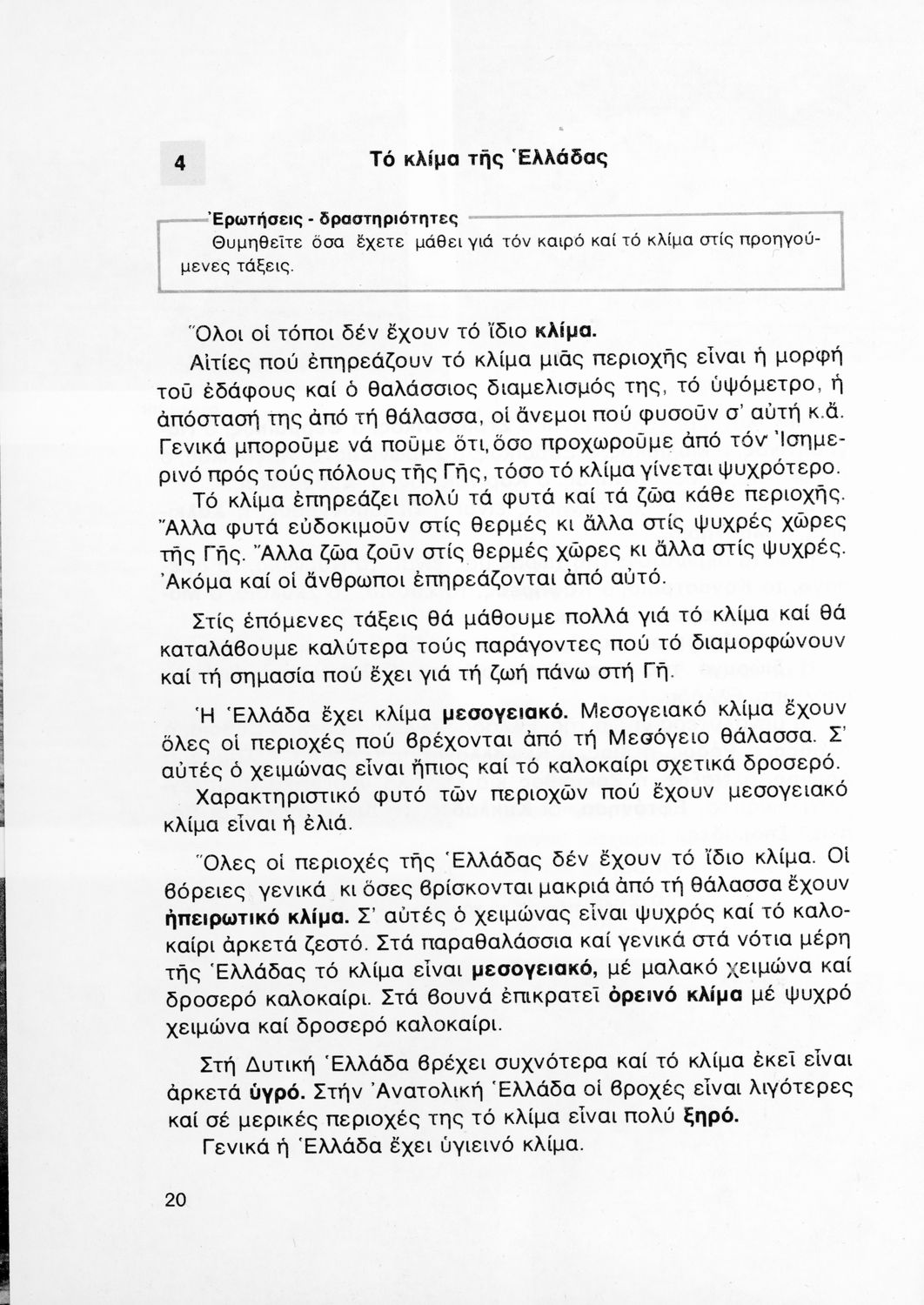 4

Τό κλίμα τῆς Ἑλλάδας

Ἐρωτήσεις - δραστηριότητες
Θυμηθεῖτε ὅσα ἔχετε μάθει γιά τόν καιρό καί τό κλίμα στίς προηγούμενες τάξεις.

Ὅλοι οἱ τόποι δέν ἔχουν τό ἴδιο κλίμα.
Αἰτίες πού ἐπηρεάζουν τό κλίμα μιᾶς περιοχῆς εἶναι ἡ μορφή τοῦ ἐδάφους καί ὁ θαλάσσιος διαμελισμός της, τό ὑψόμετρο, ἡ ἀπόστασή της ἀπό τή θάλασσα, οἱ ἄνεμοι πού φυσοῦν σ' αὐτή κ.ἄ.
Γενικά μποροῦμε νά ποῦμε ὅτι, ὅσο προχωροῦμε ἀπό τόν Ἰσημερινό πρός τούς πόλους τῆς Γῆς, τόσο τό κλίμα γίνεται ψυχρότερο.
Τό κλίμα ἐπηρεάζει πολύ τά φυτά καί τά ζῶα κάθε περιοχῆς. Ἄλλα φυτά εὐδοκιμοῦν στίς θερμές κι ἄλλα στίς ψυχρές χῶρες τῆς Γῆς. Ἄλλα ζῶα ζοῦν στίς θερμές χῶρες κι ἄλλα στίς ψυχρές. Ἀκόμα καί οἱ ἄνθρωποι ἐπηρεάζονται ἀπό αὐτό.

Στίς ἑπόμενες τάξεις θά μάθουμε πολλά γιά τό κλίμα καί θά καταλάβουμε καλύτερα τούς παράγοντες πού τό διαμορφώνουν καί τή σημασία πού ἔχει γιά τή ζωή πάνω στή Γῆ.

Ἡ Ἑλλάδα ἔχει κλίμα μεσογειακό. Μεσογειακό κλίμα ἔχουν ὅλες οἱ περιοχές πού βρέχονται ἀπό τή Μεσόγειο θάλασσα. Σ' αὐτές ὁ χειμώνας εἶναι ἤπιος καί τό καλοκαίρι σχετικά δροσερό.
Χαρακτηριστικό φυτό τῶν περιοχῶν πού ἔχουν μεσογειακό κλίμα εἶναι ἡ ἐλιά.

Ὅλες οἱ περιοχές τῆς Ἑλλάδας δέν ἔχουν τό ἴδιο κλίμα. Οἱ βόρειες γενικά κι ὅσες βρίσκονται μακριά ἀπό τή θάλασσα ἔχουν ἠπειρωτικό κλίμα. Σ' αὐτές ὁ χειμώνας εἶναι ψυχρός καί τό καλοκαίρι ἀρκετά ζεστό. Στά παραθαλάσσια καί γενικά στά νότια μέρη τῆς Ἑλλάδας τό κλίμα εἶναι μεσογειακό, μέ μαλακό χειμώνα καί δροσερό καλοκαίρι. Στά βουνά ἐπικρατεῖ ὀρεινό κλίμα μέ ψυχρό χειμώνα καί δροσερό καλοκαίρι.

Στή Δυτική Ἑλλάδα βρέχει συχνότερα καί τό κλίμα ἐκεῖ εἶναι ἀρκετά ὑγρό. Στήν Ἀνατολική Ἑλλάδα οἱ βροχές εἶναι λιγότερες καί σέ μερικές περιοχές της τό κλίμα εἶναι πολύ ξηρό.
Γενικά ἡ Ἑλλάδα ἔχει ὑγιεινό κλίμα.

20